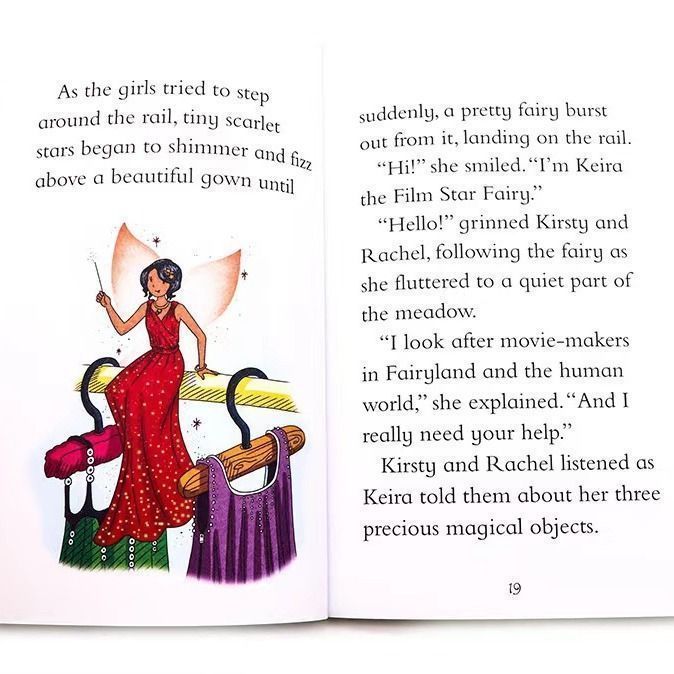 As the girls tried to step around the rail, tiny scarlet stars began to shimmer and fizz above a beautiful gown until

suddenly, a pretty fairy burst out from it, landing on the rail.

"Hi!" she smiled. "I'm Keira the Film Star Fairy."

"Hello!" grinned Kirsty and Rachel, following the fairy as she fluttered to a quiet part of the meadow.

"I look after movie-makers in Fairyland and the human world," she explained. "And I really need your help."

Kirsty and Rachel listened as Keira told them about her three precious magical objects.

19